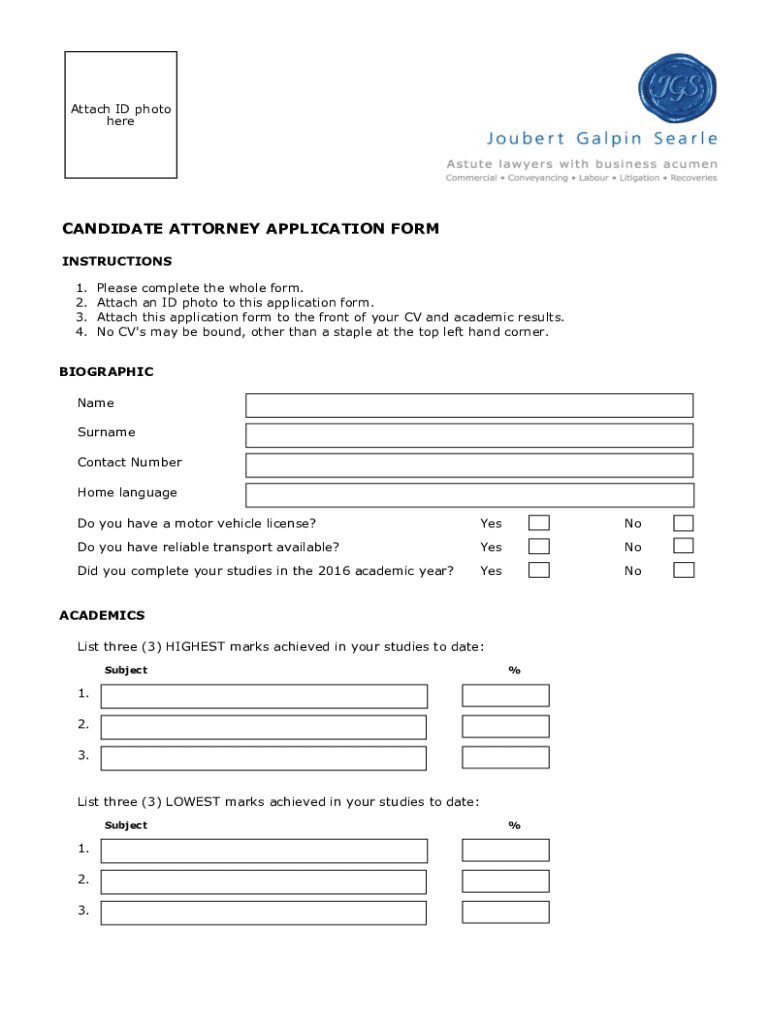 Attach ID photo here

JGS

Joubert Galpin Searle

Astute lawyers with business acumen

Commercial • Conveyancing • Labour • Litigation • Recoveries

CANDIDATE ATTORNEY APPLICATION FORM

INSTRUCTIONS

1. Please complete the whole form.
2. Attach an ID photo to this application form.
3. Attach this application form to the front of your CV and academic results.
4. No CV's may be bound, other than a staple at the top left hand corner.

BIOGRAPHIC

Name

Surname

Contact Number

Home language

Do you have a motor vehicle license? Yes No

Do you have reliable transport available? Yes No

Did you complete your studies in the 2016 academic year? Yes No

ACADEMICS

List three (3) HIGHEST marks achieved in your studies to date:

Subject %

1.

2.

3.

List three (3) LOWEST marks achieved in your studies to date:

Subject %

1.

2.

3.